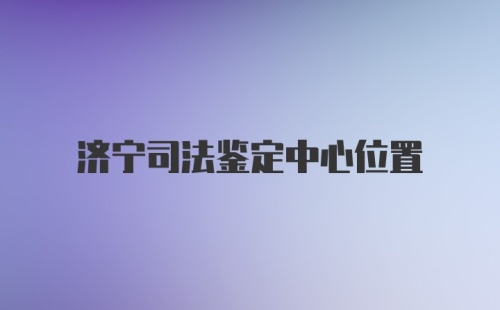 济宁司法鉴定中心位置